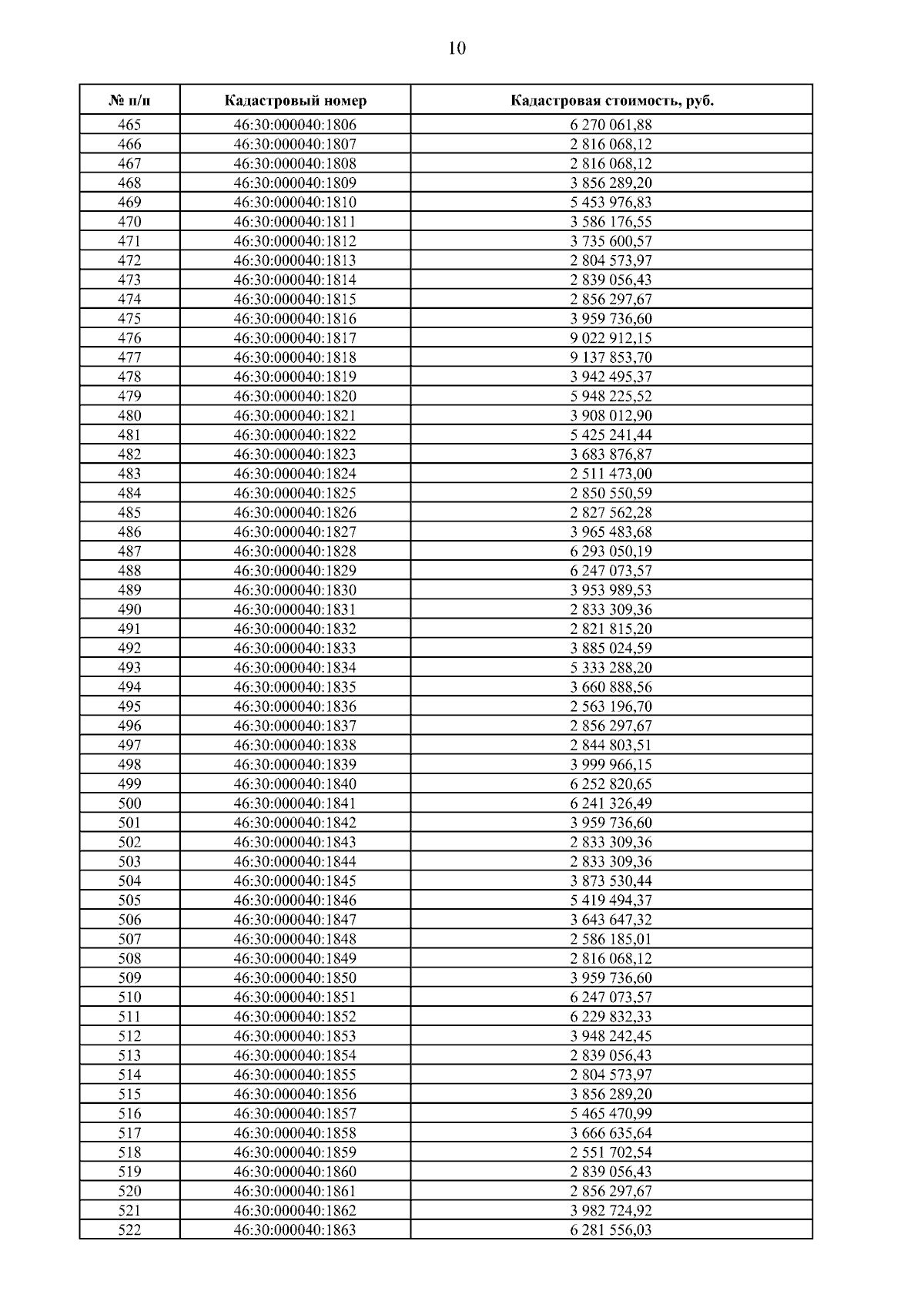 10

| № п/п | Кадастровый номер | Кадастровая стоимость, руб. |
|---|---|---|
| 465 | 46:30:000040:1806 | 6 270 061,88 |
| 466 | 46:30:000040:1807 | 2 816 068,12 |
| 467 | 46:30:000040:1808 | 2 816 068,12 |
| 468 | 46:30:000040:1809 | 3 856 289,20 |
| 469 | 46:30:000040:1810 | 5 453 976,83 |
| 470 | 46:30:000040:1811 | 3 586 176,55 |
| 471 | 46:30:000040:1812 | 3 735 600,57 |
| 472 | 46:30:000040:1813 | 2 804 573,97 |
| 473 | 46:30:000040:1814 | 2 839 056,43 |
| 474 | 46:30:000040:1815 | 2 856 297,67 |
| 475 | 46:30:000040:1816 | 3 959 736,60 |
| 476 | 46:30:000040:1817 | 9 022 912,15 |
| 477 | 46:30:000040:1818 | 9 137 853,70 |
| 478 | 46:30:000040:1819 | 3 942 495,37 |
| 479 | 46:30:000040:1820 | 5 948 225,52 |
| 480 | 46:30:000040:1821 | 3 908 012,90 |
| 481 | 46:30:000040:1822 | 5 425 241,44 |
| 482 | 46:30:000040:1823 | 3 683 876,87 |
| 483 | 46:30:000040:1824 | 2 511 473,00 |
| 484 | 46:30:000040:1825 | 2 850 550,59 |
| 485 | 46:30:000040:1826 | 2 827 562,28 |
| 486 | 46:30:000040:1827 | 3 965 483,68 |
| 487 | 46:30:000040:1828 | 6 293 050,19 |
| 488 | 46:30:000040:1829 | 6 247 073,57 |
| 489 | 46:30:000040:1830 | 3 953 989,53 |
| 490 | 46:30:000040:1831 | 2 833 309,36 |
| 491 | 46:30:000040:1832 | 2 821 815,20 |
| 492 | 46:30:000040:1833 | 3 885 024,59 |
| 493 | 46:30:000040:1834 | 5 333 288,20 |
| 494 | 46:30:000040:1835 | 3 660 888,56 |
| 495 | 46:30:000040:1836 | 2 563 196,70 |
| 496 | 46:30:000040:1837 | 2 856 297,67 |
| 497 | 46:30:000040:1838 | 2 844 803,51 |
| 498 | 46:30:000040:1839 | 3 999 966,15 |
| 499 | 46:30:000040:1840 | 6 252 820,65 |
| 500 | 46:30:000040:1841 | 6 241 326,49 |
| 501 | 46:30:000040:1842 | 3 959 736,60 |
| 502 | 46:30:000040:1843 | 2 833 309,36 |
| 503 | 46:30:000040:1844 | 2 833 309,36 |
| 504 | 46:30:000040:1845 | 3 873 530,44 |
| 505 | 46:30:000040:1846 | 5 419 494,37 |
| 506 | 46:30:000040:1847 | 3 643 647,32 |
| 507 | 46:30:000040:1848 | 2 586 185,01 |
| 508 | 46:30:000040:1849 | 2 816 068,12 |
| 509 | 46:30:000040:1850 | 3 959 736,60 |
| 510 | 46:30:000040:1851 | 6 247 073,57 |
| 511 | 46:30:000040:1852 | 6 229 832,33 |
| 512 | 46:30:000040:1853 | 3 948 242,45 |
| 513 | 46:30:000040:1854 | 2 839 056,43 |
| 514 | 46:30:000040:1855 | 2 804 573,97 |
| 515 | 46:30:000040:1856 | 3 856 289,20 |
| 516 | 46:30:000040:1857 | 5 465 470,99 |
| 517 | 46:30:000040:1858 | 3 666 635,64 |
| 518 | 46:30:000040:1859 | 2 551 702,54 |
| 519 | 46:30:000040:1860 | 2 839 056,43 |
| 520 | 46:30:000040:1861 | 2 856 297,67 |
| 521 | 46:30:000040:1862 | 3 982 724,92 |
| 522 | 46:30:000040:1863 | 6 281 556,03 |